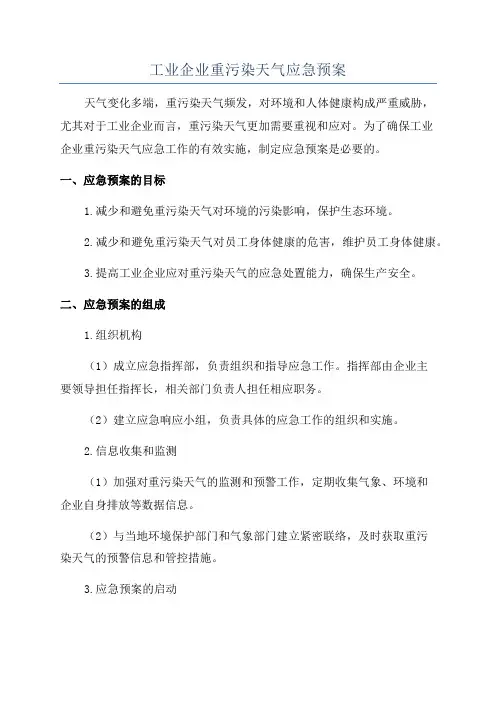 工业企业重污染天气应急预案

天气变化多端，重污染天气频发，对环境和人体健康构成严重威胁，尤其对于工业企业而言，重污染天气更加需要重视和应对。为了确保工业企业重污染天气应急工作的有效实施，制定应急预案是必要的。

一、应急预案的目标

1.减少和避免重污染天气对环境的污染影响，保护生态环境。

2.减少和避免重污染天气对员工身体健康的危害，维护员工身体健康。

3.提高工业企业应对重污染天气的应急处置能力，确保生产安全。

二、应急预案的组成

1.组织机构

（1）成立应急指挥部，负责组织和指导应急工作。指挥部由企业主要领导担任指挥长，相关部门负责人担任相应职务。

（2）建立应急响应小组，负责具体的应急工作的组织和实施。

2.信息收集和监测

（1）加强对重污染天气的监测和预警工作，定期收集气象、环境和企业自身排放等数据信息。

（2）与当地环境保护部门和气象部门建立紧密联络，及时获取重污染天气的预警信息和管控措施。

3.应急预案的启动